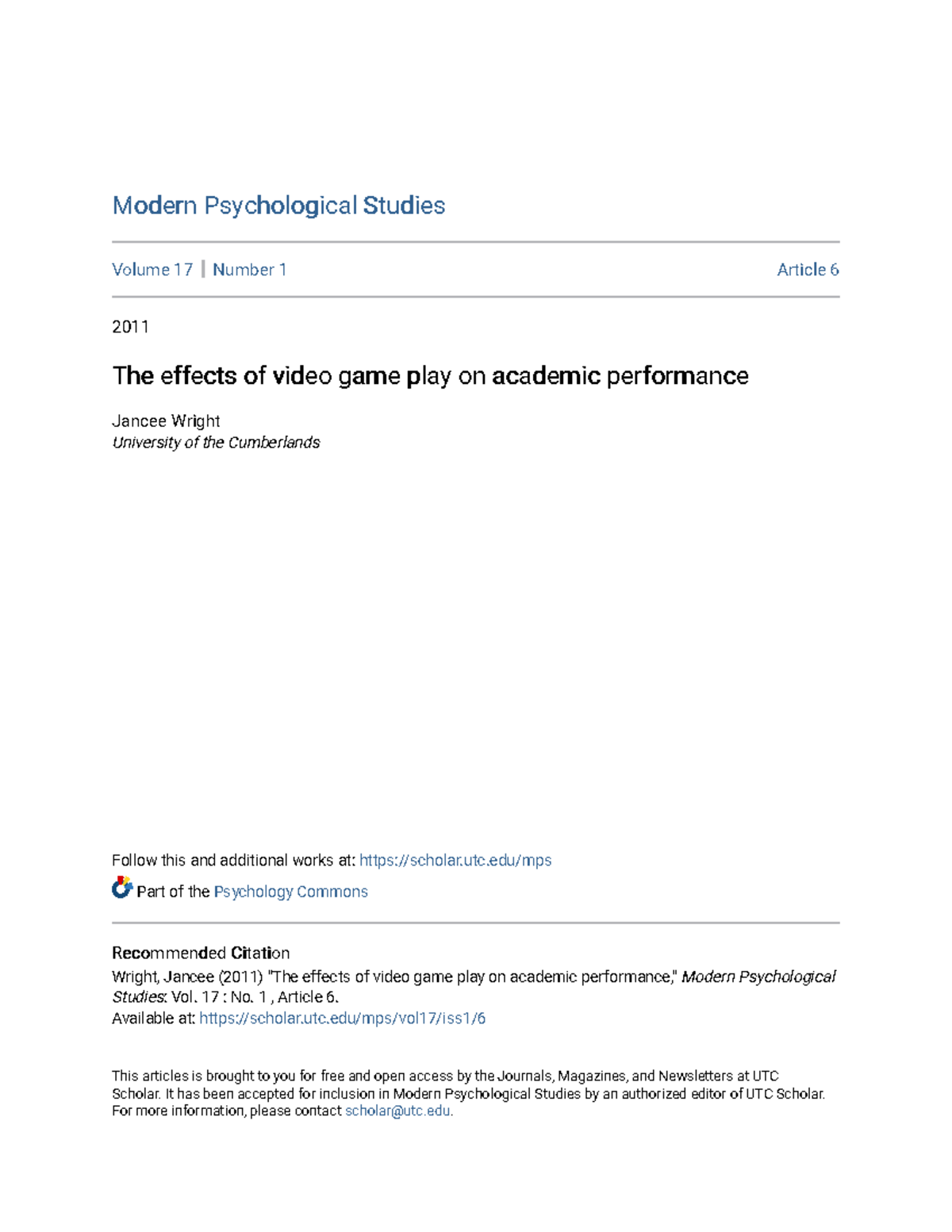 Modern Psychological Studies

Volume 17 | Number 1

Article 6

2011

The effects of video game play on academic performance

Jancee Wright
University of the Cumberlands

Follow this and additional works at: https://scholar.utc.edu/mps

Part of the Psychology Commons

Recommended Citation
Wright, Jancee (2011) "The effects of video game play on academic performance," Modern Psychological Studies: Vol. 17 : No. 1 , Article 6.
Available at: https://scholar.utc.edu/mps/vol17/iss1/6

This articles is brought to you for free and open access by the Journals, Magazines, and Newsletters at UTC Scholar. It has been accepted for inclusion in Modern Psychological Studies by an authorized editor of UTC Scholar. For more information, please contact scholar@utc.edu.